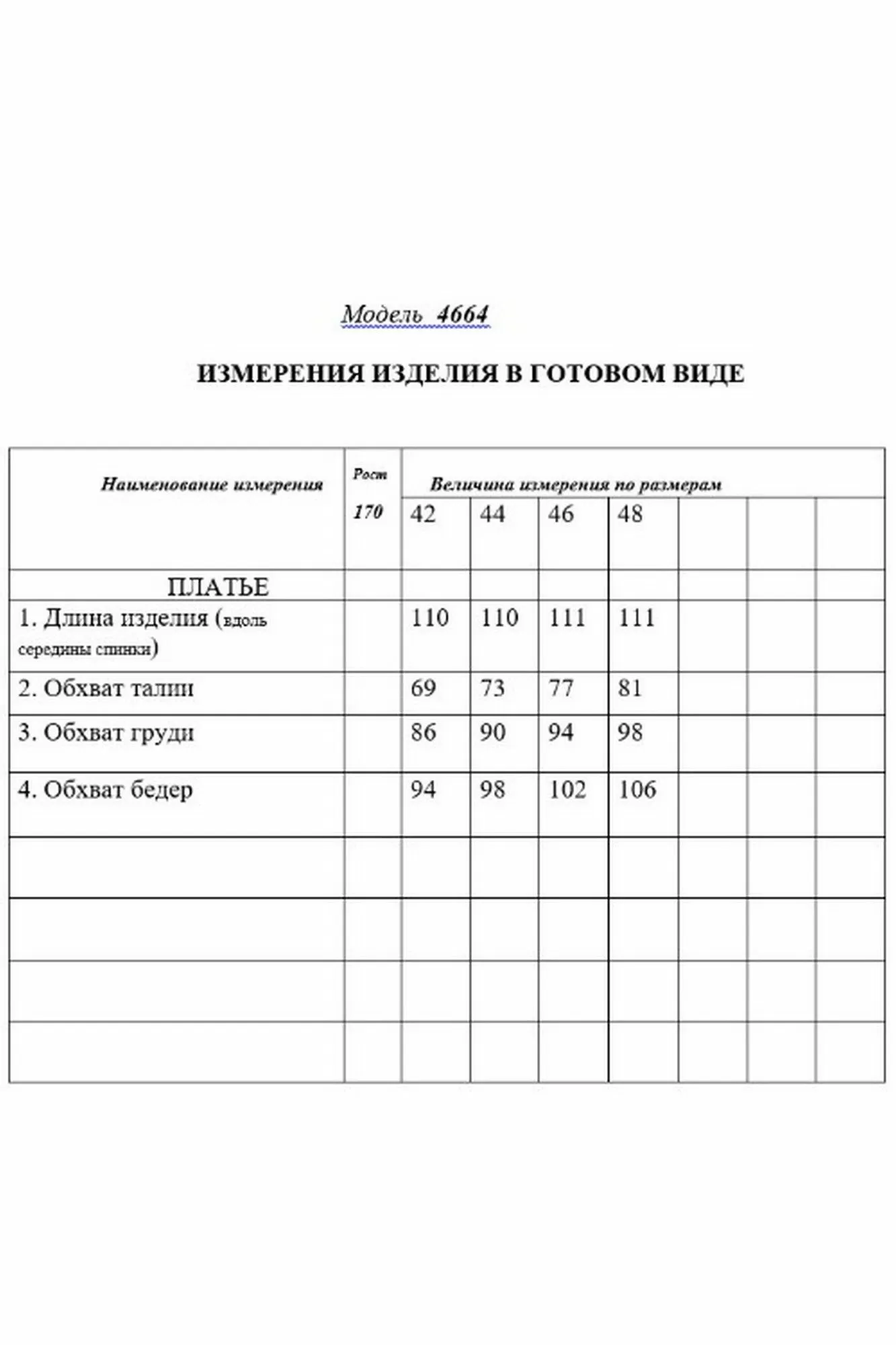 Модель 4664

ИЗМЕРЕНИЯ ИЗДЕЛИЯ В ГОТОВОМ ВИДЕ

| Наименование измерения | Рост 170 | Величина измерения по размерам | | | | | | |
|---|---|---|---|---|---|---|---|---|
| | | 42 | 44 | 46 | 48 | | | |
| ПЛАТЬЕ | | | | | | | | |
| 1. Длина изделия (вдоль середины спинки) | | 110 | 110 | 111 | 111 | | | |
| 2. Обхват талии | | 69 | 73 | 77 | 81 | | | |
| 3. Обхват груди | | 86 | 90 | 94 | 98 | | | |
| 4. Обхват бедер | | 94 | 98 | 102 | 106 | | | |
| | | | | | | | | |
| | | | | | | | | |
| | | | | | | | | |
| | | | | | | | | |